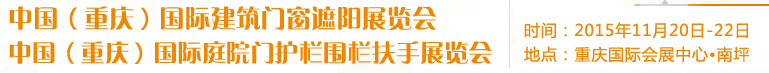 中国（重庆）国际建筑门窗遮阳展览会
中国（重庆）国际庭院门护栏围栏扶手展览会

时间：2015年11月20日-22日
地点：重庆国际会展中心•南坪